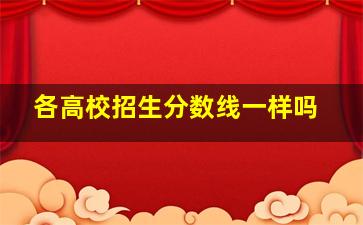 各高校招生分数线一样吗